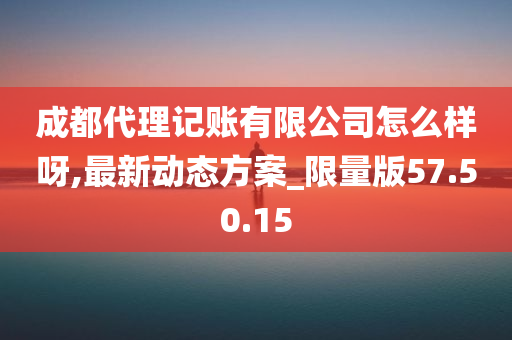 成都代理记账有限公司怎么样呀,最新动态方案_限量版57.50.15